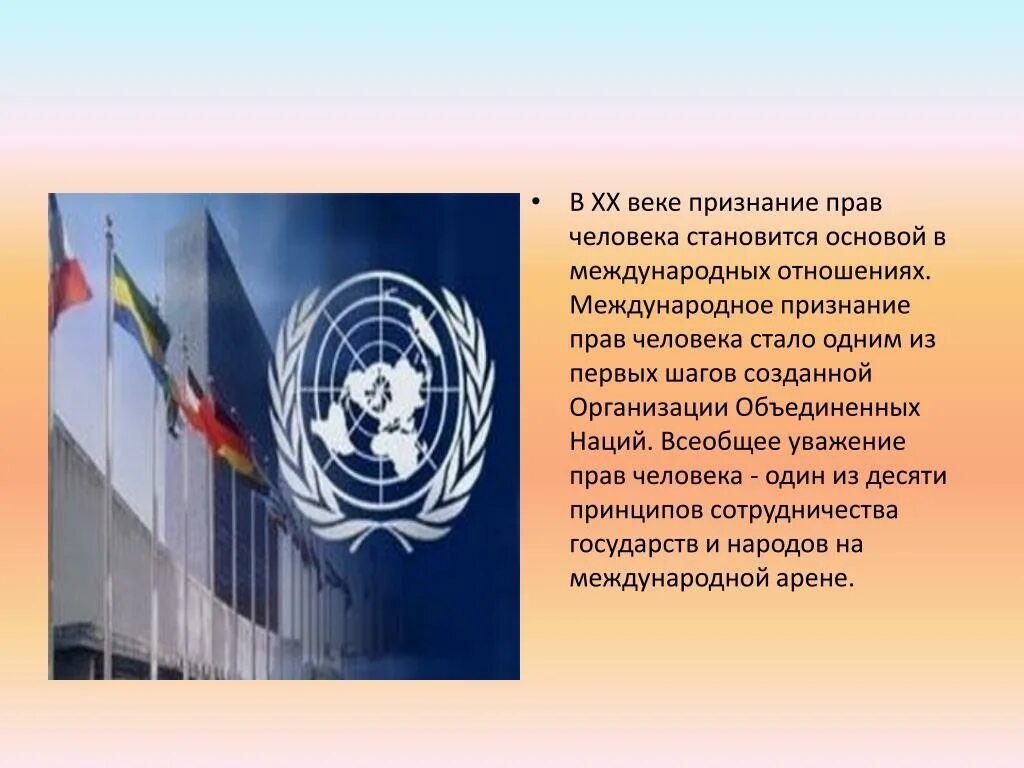 • В XX веке признание прав человека становится основой в международных отношениях. Международное признание прав человека стало одним из первых шагов созданной Организации Объединенных Наций. Всеобщее уважение прав человека - один из десяти принципов сотрудничества государств и народов на международной арене.